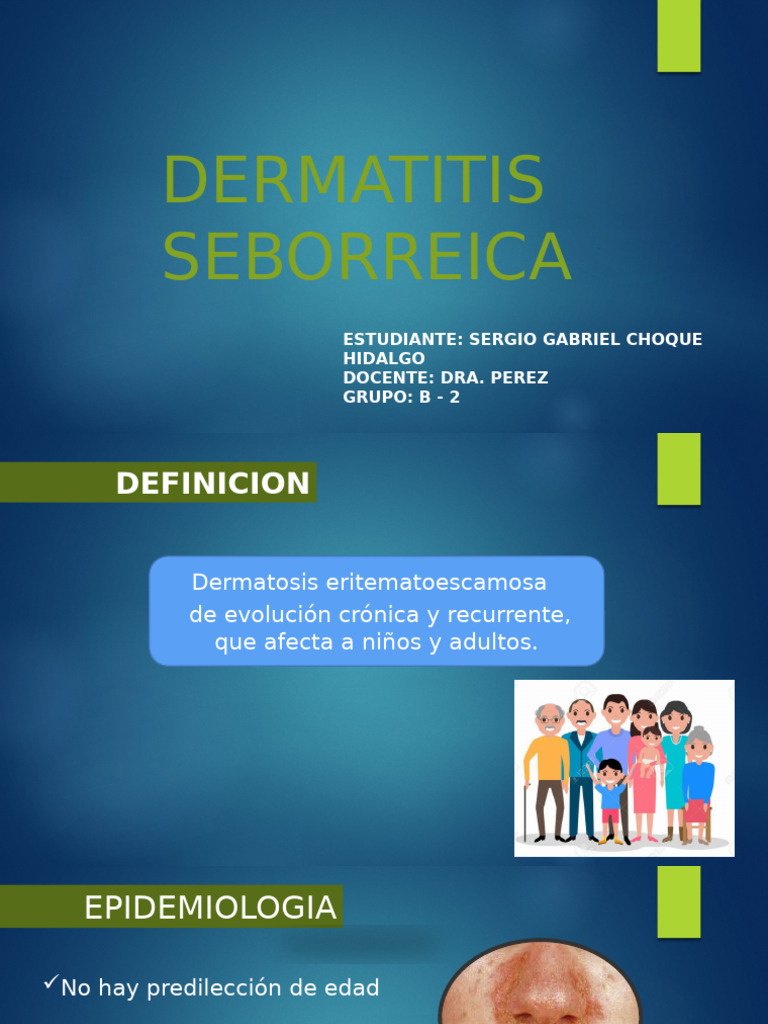 DERMATITIS SEBORREICA

ESTUDIANTE: SERGIO GABRIEL CHOQUE HIDALGO
DOCENTE: DRA. PEREZ
GRUPO: B - 2

DEFINICION

Dermatosis eritematoescamosa de evolución crónica y recurrente, que afecta a niños y adultos.

EPIDEMIOLOGIA

✓No hay predilección de edad